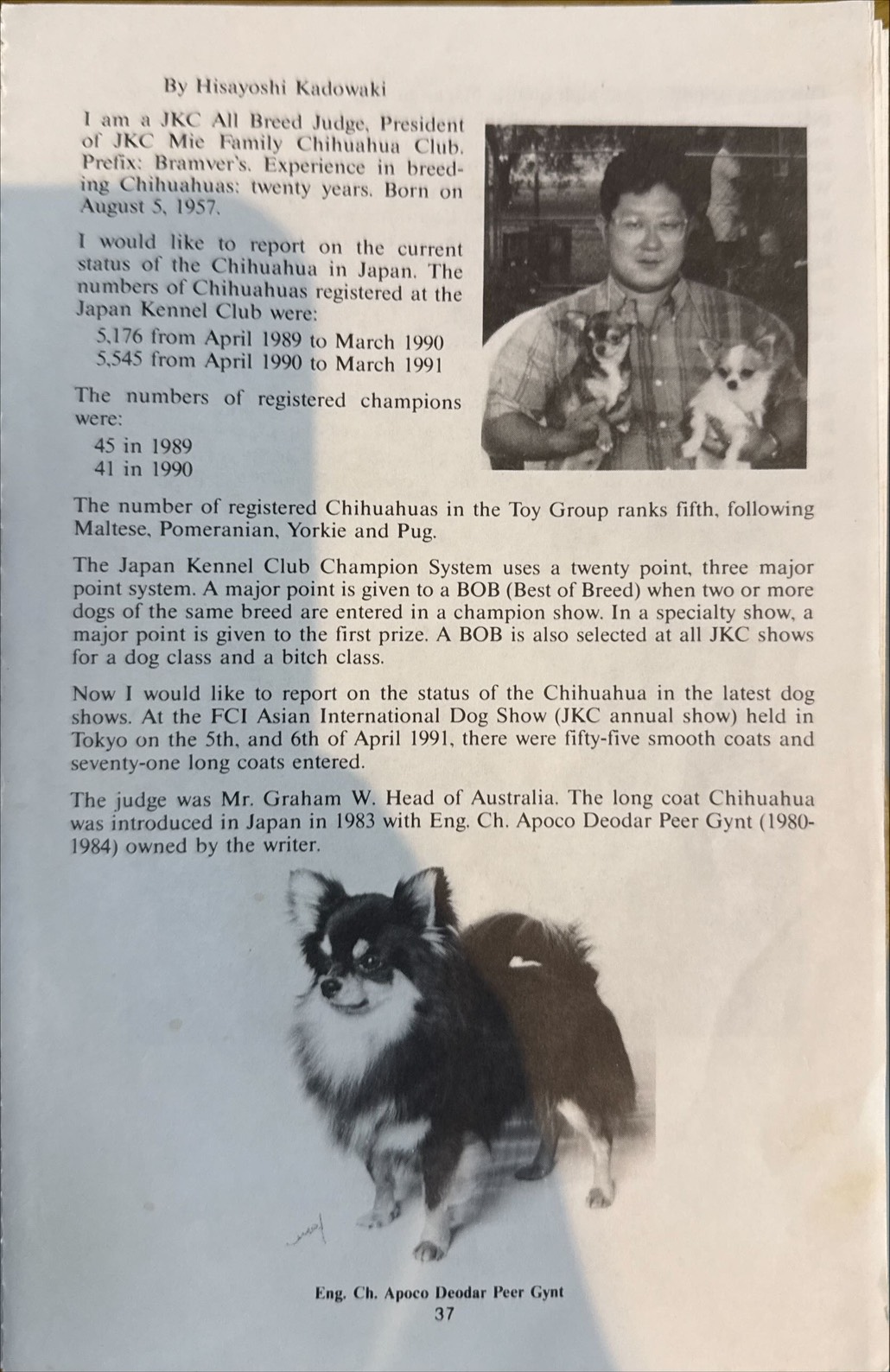 By Hisayoshi Kadowaki

I am a JKC All Breed Judge, President of JKC Mie Family Chihuahua Club. Prefix: Bramver's. Experience in breeding Chihuahuas: twenty years. Born on August 5, 1957.

I would like to report on the current status of the Chihuahua in Japan. The numbers of Chihuahuas registered at the Japan Kennel Club were:

5,176 from April 1989 to March 1990
5,545 from April 1990 to March 1991

The numbers of registered champions were:

45 in 1989
41 in 1990

The number of registered Chihuahuas in the Toy Group ranks fifth, following Maltese, Pomeranian, Yorkie and Pug.

The Japan Kennel Club Champion System uses a twenty point, three major point system. A major point is given to a BOB (Best of Breed) when two or more dogs of the same breed are entered in a champion show. In a specialty show, a major point is given to the first prize. A BOB is also selected at all JKC shows for a dog class and a bitch class.

Now I would like to report on the status of the Chihuahua in the latest dog shows. At the FCI Asian International Dog Show (JKC annual show) held in Tokyo on the 5th, and 6th of April 1991, there were fifty-five smooth coats and seventy-one long coats entered.

The judge was Mr. Graham W. Head of Australia. The long coat Chihuahua was introduced in Japan in 1983 with Eng. Ch. Apoco Deodar Peer Gynt (1980-1984) owned by the writer.

Eng. Ch. Apoco Deodar Peer Gynt

37